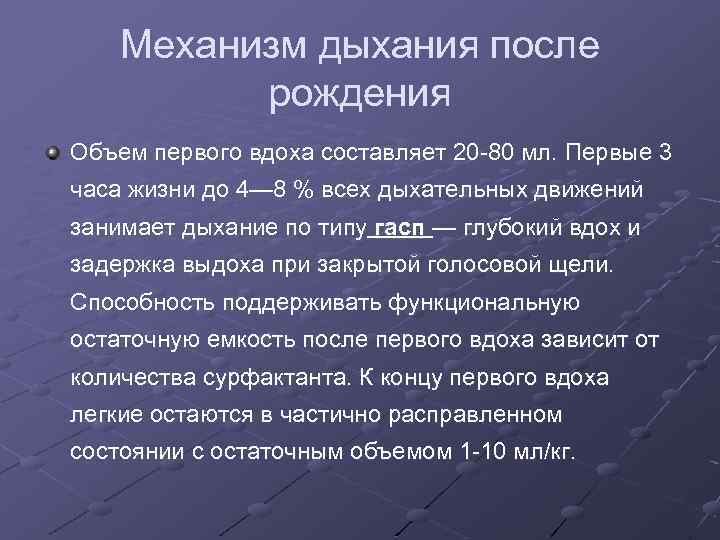 Механизм дыхания после рождения

Объем первого вдоха составляет 20-80 мл. Первые 3 часа жизни до 4—8 % всех дыхательных движений занимает дыхание по типу гасп — глубокий вдох и задержка выдоха при закрытой голосовой щели. Способность поддерживать функциональную остаточную емкость после первого вдоха зависит от количества сурфактанта. К концу первого вдоха легкие остаются в частично расправленном состоянии с остаточным объемом 1-10 мл/кг.